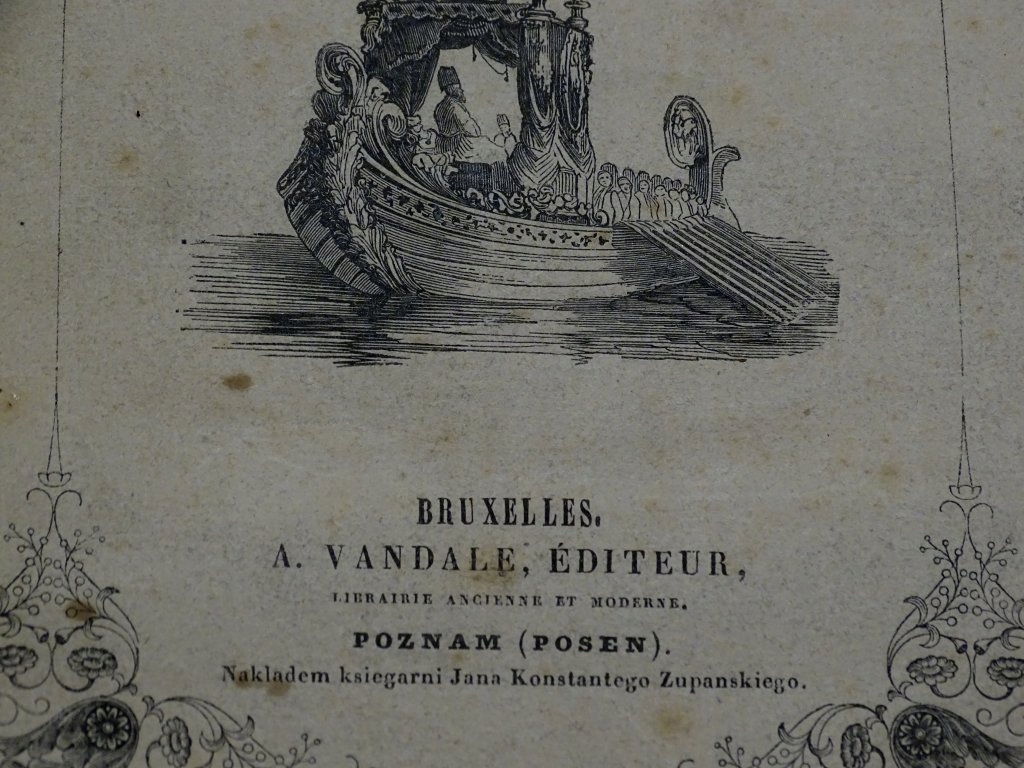 BRUXELLES.

A. VANDALE, ÉDITEUR,

LIBRAIRIE ANCIENNE ET MODERNE.

POZNAM (POSEN).

Nakladem ksiegarni Jana Konstantego Zupanskiego.